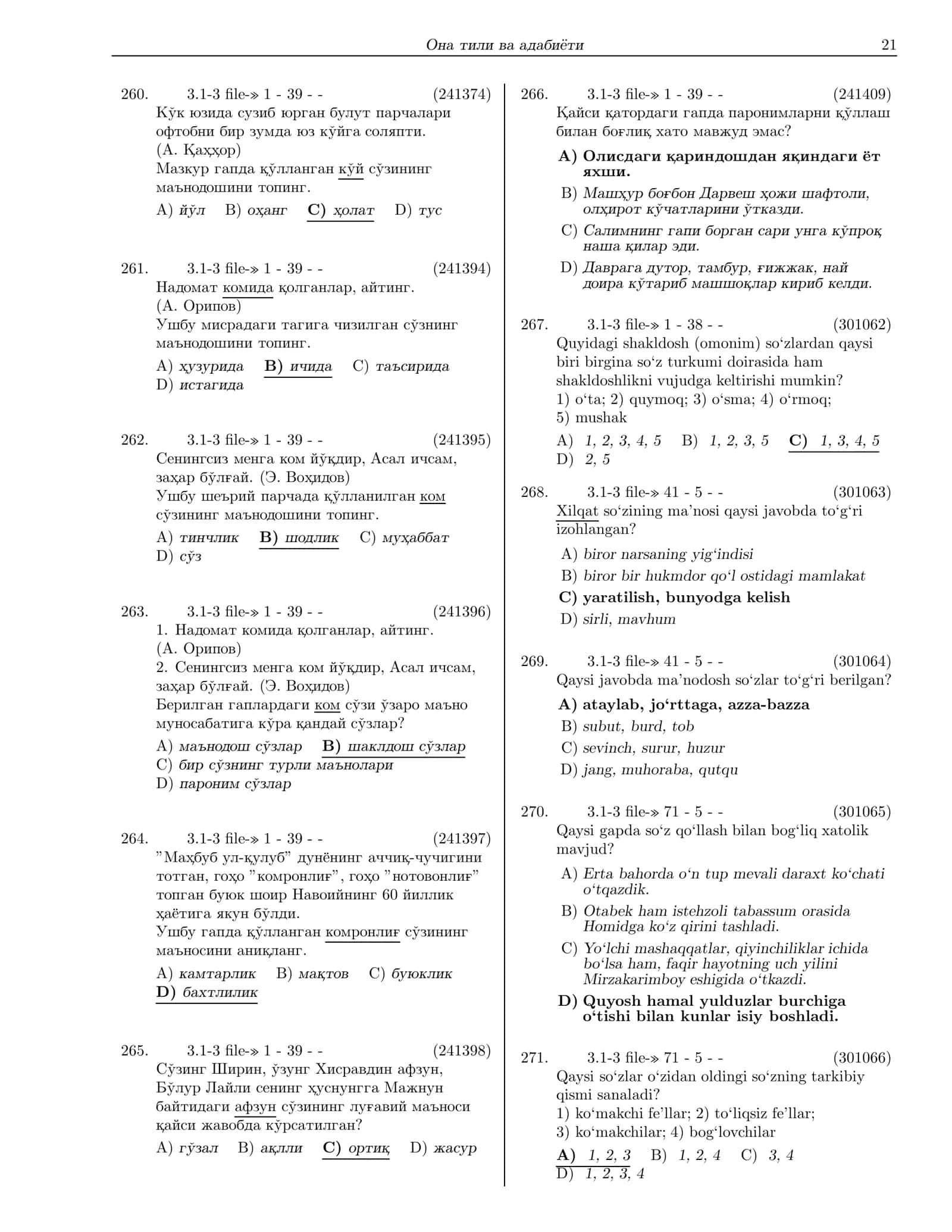 Она тили ва адабиёти 21

260. 3.1-3 file-» 1 - 39 - - (241374)
Кўк юзида сузиб юрган булут парчалари офтобни бир зумда юз кўйга соляпти. (А. Қаҳҳор)
Мазкур гапда қўлланган кўй сўзининг маънодошини топинг.
A) йўл B) оҳанг C) ҳолат D) тус

261. 3.1-3 file-» 1 - 39 - - (241394)
Надомат комида қолганлар, айтинг. (А. Орипов)
Ушбу мисрадаги тагига чизилган сўзнинг маънодошини топинг.
A) ҳузурида B) ичида C) таъсирида D) истагида

262. 3.1-3 file-» 1 - 39 - - (241395)
Сенингсиз менга ком йўқдир, Асал ичсам, заҳар бўлғай. (Э. Воҳидов)
Ушбу шеърий парчада қўлланилган ком сўзининг маънодошини топинг.
A) тинчлик B) шодлик C) муҳаббат D) сўз

263. 3.1-3 file-» 1 - 39 - - (241396)
1. Надомат комида қолганлар, айтинг. (А. Орипов)
2. Сенингсиз менга ком йўқдир, Асал ичсам, заҳар бўлғай. (Э. Воҳидов)
Берилган гаплардаги ком сўзи ўзаро маъно муносабатига кўра қандай сўзлар?
A) маънодош сўзлар B) шаклдош сўзлар
C) бир сўзнинг турли маънолари
D) пароним сўзлар

264. 3.1-3 file-» 1 - 39 - - (241397)
"Маҳбуб ул-қулуб" дунёнинг аччиқ-чучигини тотган, гоҳо "комронлиғ", гоҳо "нотовонлиғ" топган буюк шоир Навоийнинг 60 йиллик ҳаётига якун бўлди.
Ушбу гапда қўлланган комронлиғ сўзининг маъносини аниқланг.
A) камтарлик B) мақтов C) буюклик D) бахтлилик

265. 3.1-3 file-» 1 - 39 - - (241398)
Сўзинг Ширин, ўзунг Хисравдин афзун, Бўлур Лайли сенинг ҳуснунгга Мажнун байтидаги афзун сўзининг луғавий маъноси қайси жавобда кўрсатилган?
A) гўзал B) ақлли C) ортиқ D) жасур

266. 3.1-3 file-» 1 - 39 - - (241409)
Қайси қатордаги гапда паронимларни қўллаш билан боғлиқ хато мавжуд эмас?
A) Олисдаги қариндошдан яқиндаги ёт яхши.
B) Машҳур боғбон Дарвеш ҳожи шафтоли, олҳирот кўчатларини ўтказди.
C) Салимнинг гапи борган сари унга кўпроқ наша қилар эди.
D) Даврага дутор, тамбур, ғижжак, най доира кўтариб машшоқлар кириб келди.

267. 3.1-3 file-» 1 - 38 - - (301062)
Quyidagi shakldosh (omonim) so‘zlardan qaysi biri birgina so‘z turkumi doirasida ham shakldoshlikni vujudga keltirishi mumkin?
1) o‘ta; 2) quymoq; 3) o‘sma; 4) o‘rmoq; 5) mushak
A) 1, 2, 3, 4, 5 B) 1, 2, 3, 5 C) 1, 3, 4, 5 D) 2, 5

268. 3.1-3 file-» 41 - 5 - - (301063)
Xilqat so‘zining ma’nosi qaysi javobda to‘g‘ri izohlangan?
A) biror narsaning yig‘indisi
B) biror bir hukmdor qo‘l ostidagi mamlakat
C) yaratilish, bunyodga kelish
D) sirli, mavhum

269. 3.1-3 file-» 41 - 5 - - (301064)
Qaysi javobda ma’nodosh so‘zlar to‘g‘ri berilgan?
A) ataylab, jo‘rttaga, azza-bazza
B) subut, burd, tob
C) sevinch, surur, huzur
D) jang, muhoraba, qutqu

270. 3.1-3 file-» 71 - 5 - - (301065)
Qaysi gapda so‘z qo‘llash bilan bog‘liq xatolik mavjud?
A) Erta bahorda o‘n tup mevali daraxt ko‘chati o‘tqazdik.
B) Otabek ham istehzoli tabassum orasida Homidga ko‘z qirini tashladi.
C) Yo‘lchi mashaqqatlar, qiyinchiliklar ichida bo‘lsa ham, faqir hayotning uch yilini Mirzakarimboy eshigida o‘tkazdi.
D) Quyosh hamal yulduzlar burchiga o‘tishi bilan kunlar isiy boshladi.

271. 3.1-3 file-» 71 - 5 - - (301066)
Qaysi so‘zlar o‘zidan oldingi so‘zning tarkibiy qismi sanaladi?
1) ko‘makchi fe’llar; 2) to‘liqsiz fe’llar; 3) ko‘makchilar; 4) bog‘lovchilar
A) 1, 2, 3 B) 1, 2, 4 C) 3, 4 D) 1, 2, 3, 4